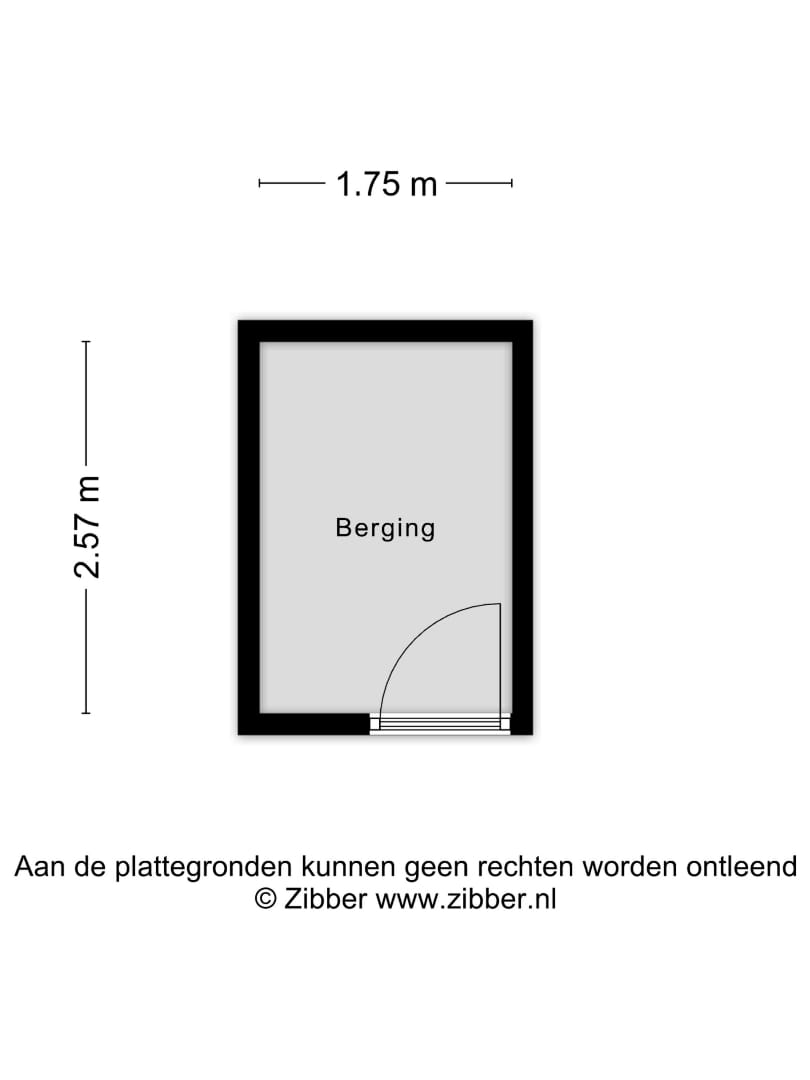 1.75 m

2.57 m

Berging

Aan de plattegronden kunnen geen rechten worden ontleend
© Zibber www.zibber.nl